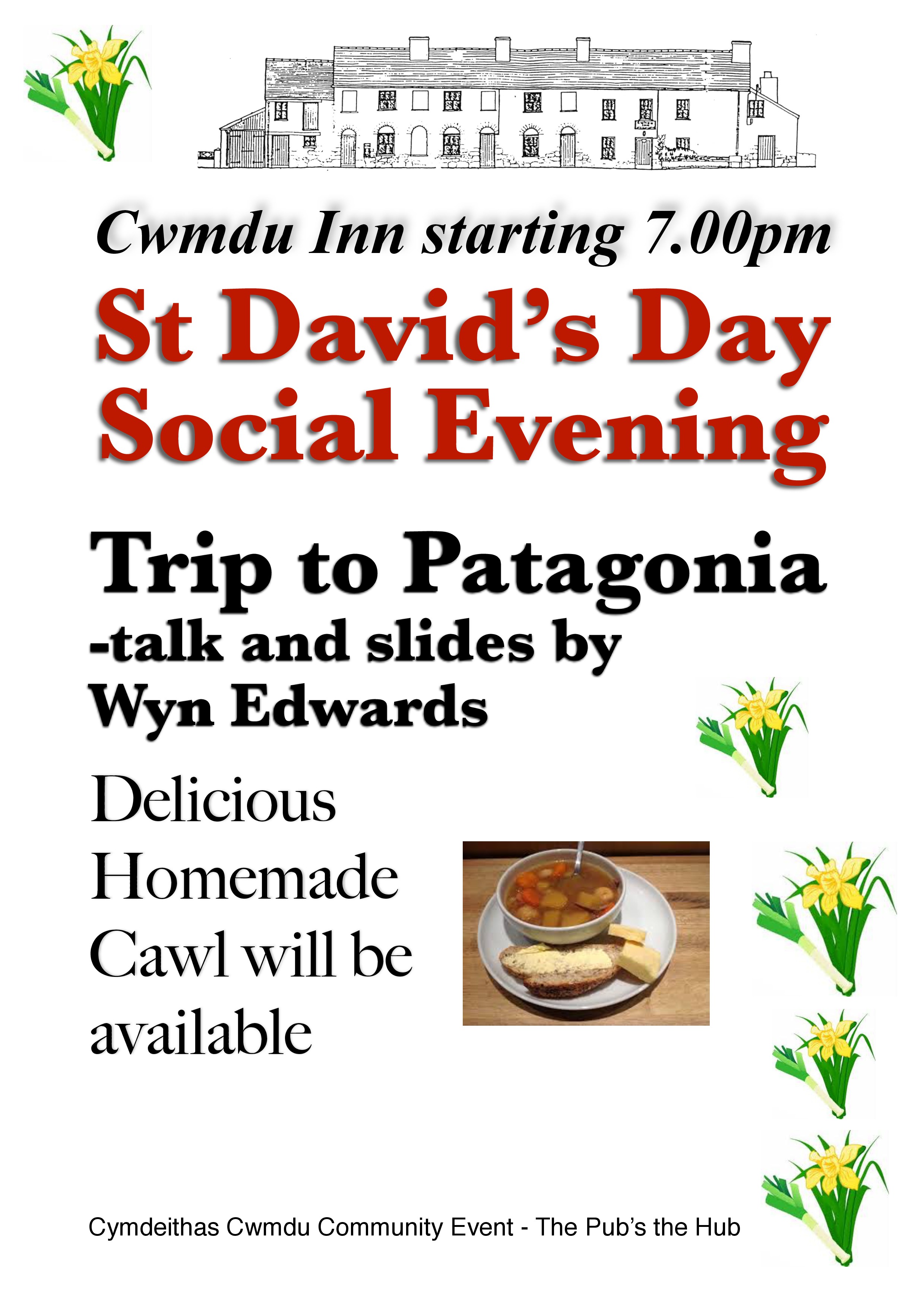 Cwmdu Inn starting 7.00pm

St David's Day Social Evening

Trip to Patagonia
-talk and slides by
Wyn Edwards

Delicious Homemade Cawl will be available

Cymdeithas Cwmdu Community Event - The Pub's the Hub